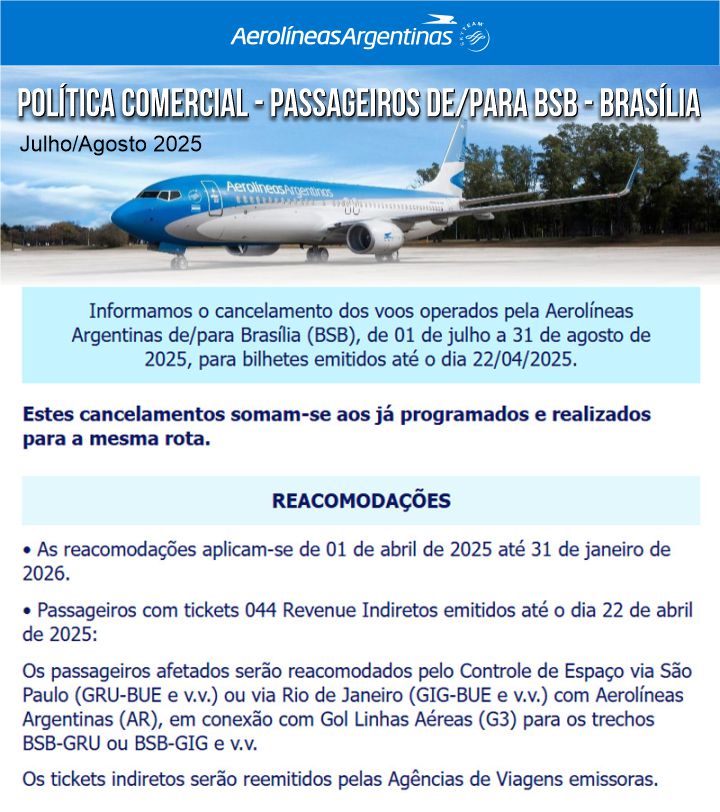 AerolíneasArgentinas SKYTEAM

POLÍTICA COMERCIAL - PASSAGEIROS DE/PARA BSB - BRASÍLIA
Julho/Agosto 2025

AerolíneasArgentinas

Informamos o cancelamento dos voos operados pela Aerolíneas Argentinas de/para Brasília (BSB), de 01 de julho a 31 de agosto de 2025, para bilhetes emitidos até o dia 22/04/2025.

Estes cancelamentos somam-se aos já programados e realizados para a mesma rota.

REACOMODAÇÕES

• As reacomodações aplicam-se de 01 de abril de 2025 até 31 de janeiro de 2026.

• Passageiros com tickets 044 Revenue Indiretos emitidos até o dia 22 de abril de 2025:

Os passageiros afetados serão reacomodados pelo Controle de Espaço via São Paulo (GRU-BUE e v.v.) ou via Rio de Janeiro (GIG-BUE e v.v.) com Aerolíneas Argentinas (AR), em conexão com Gol Linhas Aéreas (G3) para os trechos BSB-GRU ou BSB-GIG e v.v.

Os tickets indiretos serão reemitidos pelas Agências de Viagens emissoras.